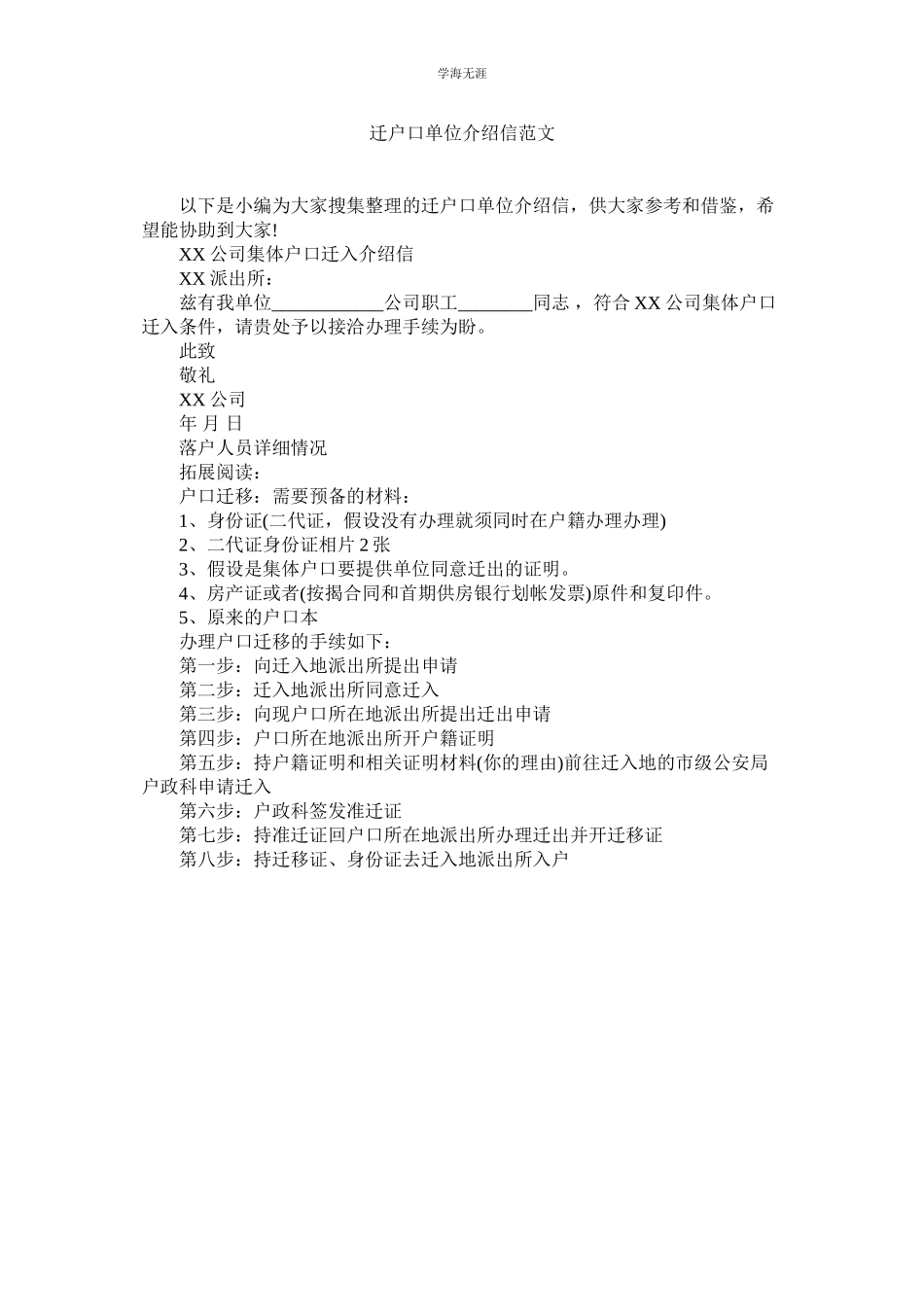 学海无涯

迁户口单位介绍信范文

以下是小编为大家搜集整理的迁户口单位介绍信，供大家参考和借鉴，希望能协助到大家!

XX 公司集体户口迁入介绍信

XX 派出所：

兹有我单位____________公司职工________同志，符合 XX 公司集体户口迁入条件，请贵处予以接洽办理手续为盼。

此致

敬礼

XX 公司

年 月 日

落户人员详细情况

拓展阅读：

户口迁移：需要预备的材料：

1、身份证(二代证，假设没有办理就须同时在户籍办理办理)

2、二代证身份证相片 2 张

3、假设是集体户口要提供单位同意迁出的证明。

4、房产证或者(按揭合同和首期供房银行划帐发票)原件和复印件。

5、原来的户口本

办理户口迁移的手续如下：

第一步：向迁入地派出所提出申请

第二步：迁入地派出所同意迁入

第三步：向现户口所在地派出所提出迁出申请

第四步：户口所在地派出所开户籍证明

第五步：持户籍证明和相关证明材料(你的理由)前往迁入地的市级公安局户政科申请迁入

第六步：户政科签发准迁证

第七步：持准迁证回户口所在地派出所办理迁出并开迁移证

第八步：持迁移证、身份证去迁入地派出所入户